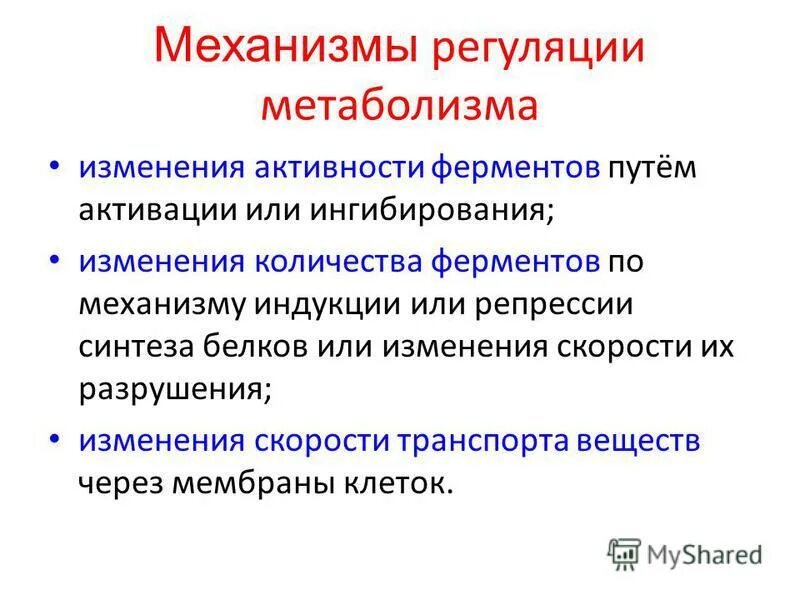 Механизмы регуляции метаболизма

• изменения активности ферментов путём активации или ингибирования;

• изменения количества ферментов по механизму индукции или репрессии синтеза белков или изменения скорости их разрушения;

• изменения скорости транспорта веществ через мембраны клеток.

MyShared